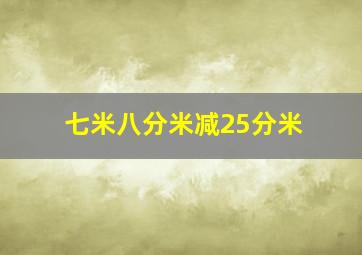 七米八分米减25分米